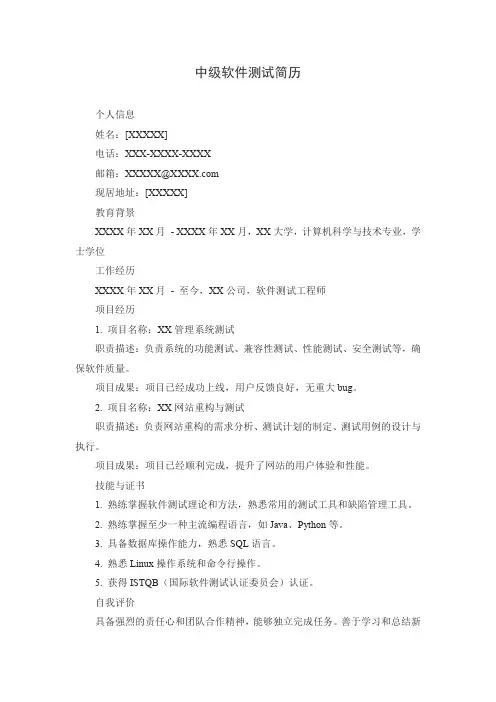 中级软件测试简历

个人信息

姓名：[XXXXX]

电话：XXX-XXXX-XXXX

邮箱：XXXXX@XXXX.com

现居地址：[XXXXX]

教育背景

XXXX 年 XX 月 - XXXX 年 XX 月，XX 大学，计算机科学与技术专业，学士学位

工作经历

XXXX 年 XX 月 - 至今，XX 公司，软件测试工程师

项目经历

1. 项目名称：XX 管理系统测试

职责描述：负责系统的功能测试、兼容性测试、性能测试、安全测试等，确保软件质量。

项目成果：项目已经成功上线，用户反馈良好，无重大 bug。

2. 项目名称：XX 网站重构与测试

职责描述：负责网站重构的需求分析、测试计划的制定、测试用例的设计与执行。

项目成果：项目已经顺利完成，提升了网站的用户体验和性能。

技能与证书

1. 熟练掌握软件测试理论和方法，熟悉常用的测试工具和缺陷管理工具。

2. 熟练掌握至少一种主流编程语言，如 Java、Python 等。

3. 具备数据库操作能力，熟悉 SQL 语言。

4. 熟悉 Linux 操作系统和命令行操作。

5. 获得 ISTQB（国际软件测试认证委员会）认证。

自我评价

具备强烈的责任心和团队合作精神，能够独立完成任务。善于学习和总结新